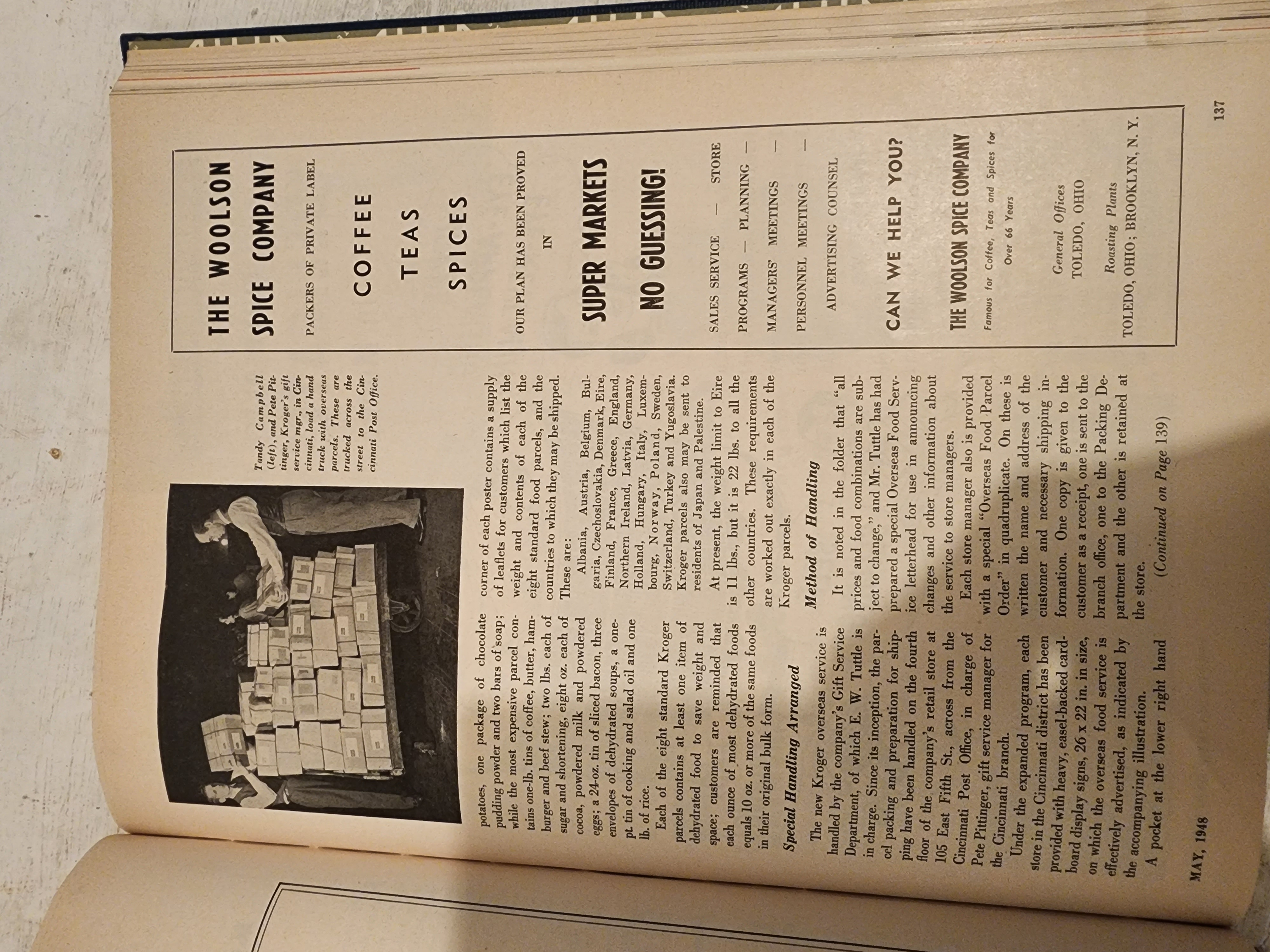 Tandy Campbell (left), and Pete Pittinger, Kroger's gift service mgr., in Cincinnati, load a hand truck with overseas parcels. These are trucked across the street to the Cincinnati Post Office.

potatoes, one package of chocolate pudding powder and two bars of soap; while the most expensive parcel contains one-lb. tins of coffee, butter, hamburger and beef stew; two lbs. each of sugar and shortening, eight oz. each of cocoa, powdered milk and powdered eggs; a 24-oz. tin of sliced bacon, three envelopes of dehydrated soups, a one-pt. tin of cooking and salad oil and one lb. of rice.

Each of the eight standard Kroger parcels contains at least one item of dehydrated food to save weight and space; customers are reminded that each ounce of most dehydrated foods equals 10 oz. or more of the same foods in their original bulk form.

Special Handling Arranged

The new Kroger overseas service is handled by the company's Gift Service Department, of which E. W. Tuttle is in charge. Since its inception, the parcel packing and preparation for shipping have been handled on the fourth floor of the company's retail store at 105 East Fifth St., across from the Cincinnati Post Office, in charge of Pete Pittinger, gift service manager for the Cincinnati branch.

Under the expanded program, each store in the Cincinnati district has been provided with heavy, easel-backed cardboard display signs, 26 x 22 in. in size, on which the overseas food service is effectively advertised, as indicated by the accompanying illustration.

A pocket at the lower right hand corner of each poster contains a supply of leaflets for customers which list the weight and contents of each of the eight standard food parcels, and the countries to which they may be shipped. These are:

Albania, Austria, Belgium, Bulgaria, Czechoslovakia, Denmark, Eire, Finland, France, Greece, England, Northern Ireland, Latvia, Germany, Holland, Hungary, Italy, Luxembourg, Norway, Poland, Sweden, Switzerland, Turkey and Yugoslavia. Kroger parcels also may be sent to residents of Japan and Palestine.

At present, the weight limit to Eire is 11 lbs., but it is 22 lbs. to all the other countries. These requirements are worked out exactly in each of the Kroger parcels.

Method of Handling

It is noted in the folder that "all prices and food combinations are subject to change," and Mr. Tuttle has had prepared a special Overseas Food Service letterhead for use in announcing changes and other information about the service to store managers.

Each store manager also is provided with a special "Overseas Food Parcel Order" in quadruplicate. On these is written the name and address of the customer and necessary shipping information. One copy is given to the customer as a receipt, one is sent to the branch office, one to the Packing Department and the other is retained at the store.

(Continued on Page 139)

THE WOOLSON SPICE COMPANY

PACKERS OF PRIVATE LABEL

COFFEE

TEAS

SPICES

OUR PLAN HAS BEEN PROVED

IN

SUPER MARKETS

NO GUESSING!

SALES SERVICE — STORE PROGRAMS — PLANNING — MANAGERS' MEETINGS — PERSONNEL MEETINGS — ADVERTISING COUNSEL

CAN WE HELP YOU?

THE WOOLSON SPICE COMPANY

Famous for Coffee, Teas and Spices for Over 66 Years

General Offices
TOLEDO, OHIO

Roasting Plants
TOLEDO, OHIO; BROOKLYN, N. Y.

MAY, 1948

137